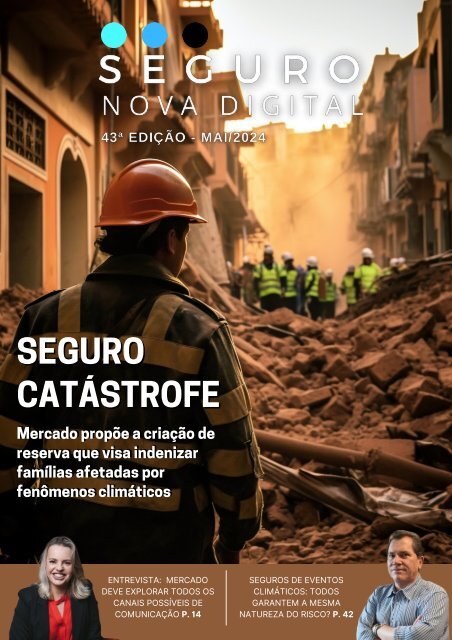 SEGURO
NOVA DIGITAL
43ª EDIÇÃO - MAI/2024

SEGURO CATÁSTROFE

Mercado propõe a criação de reserva que visa indenizar famílias afetadas por fenômenos climáticos

ENTREVISTA: MERCADO DEVE EXPLORAR TODOS OS CANAIS POSSÍVEIS DE COMUNICAÇÃO P. 14

SEGUROS DE EVENTOS CLIMÁTICOS: TODOS GARANTEM A MESMA NATUREZA DO RISCO? P. 42